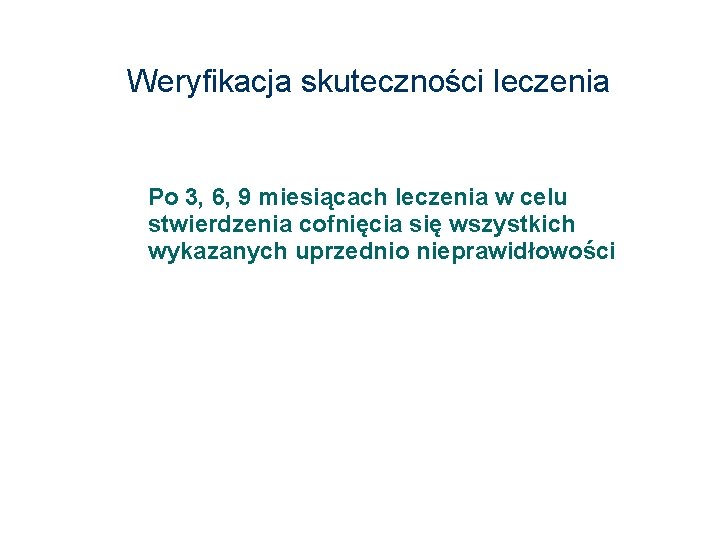 Weryfikacja skuteczności leczenia

Po 3, 6, 9 miesiącach leczenia w celu stwierdzenia cofnięcia się wszystkich wykazanych uprzednio nieprawidłowości